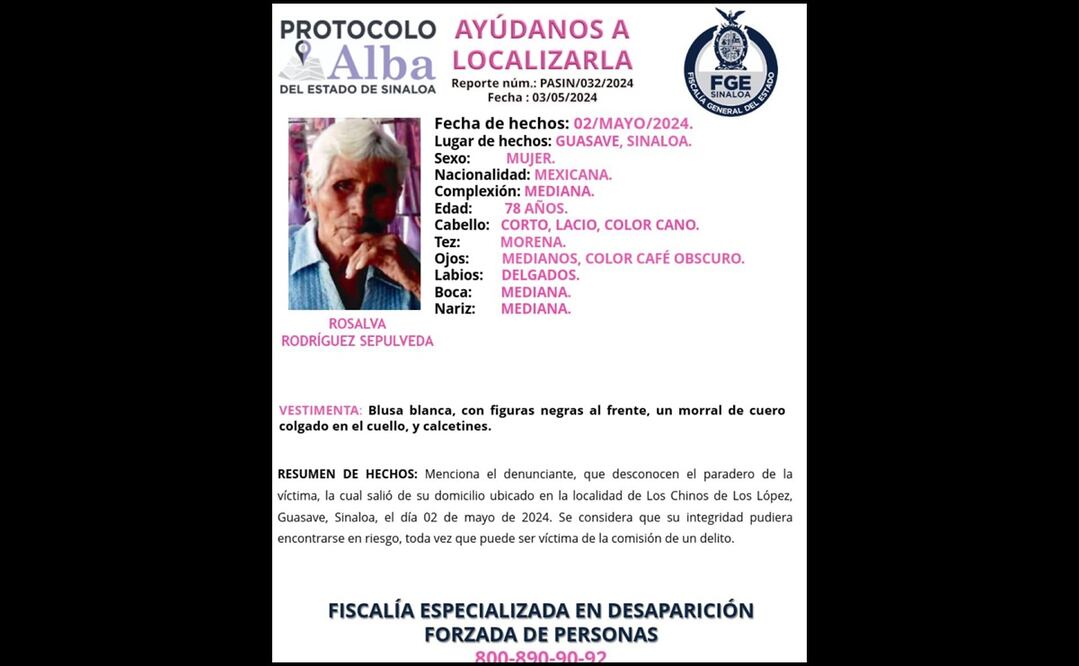 PROTOCOLO Alba DEL ESTADO DE SINALOA

AYÚDANOS A LOCALIZARLA
Reporte núm.: PASIN/032/2024
Fecha : 03/05/2024

FGE SINALOA
FISCALÍA GENERAL DEL ESTADO

ROSALVA RODRÍGUEZ SEPULVEDA

Fecha de hechos: 02/MAYO/2024.
Lugar de hechos: GUASAVE, SINALOA.
Sexo: MUJER.
Nacionalidad: MEXICANA.
Complexión: MEDIANA.
Edad: 78 AÑOS.
Cabello: CORTO, LACIO, COLOR CANO.
Tez: MORENA.
Ojos: MEDIANOS, COLOR CAFÉ OBSCURO.
Labios: DELGADOS.
Boca: MEDIANA.
Nariz: MEDIANA.

VESTIMENTA: Blusa blanca, con figuras negras al frente, un morral de cuero colgado en el cuello, y calcetines.

RESUMEN DE HECHOS: Menciona el denunciante, que desconocen el paradero de la víctima, la cual salió de su domicilio ubicado en la localidad de Los Chinos de Los López, Guasave, Sinaloa, el día 02 de mayo de 2024. Se considera que su integridad pudiera encontrarse en riesgo, toda vez que puede ser víctima de la comisión de un delito.

FISCALÍA ESPECIALIZADA EN DESAPARICIÓN FORZADA DE PERSONAS
800-890-90-92